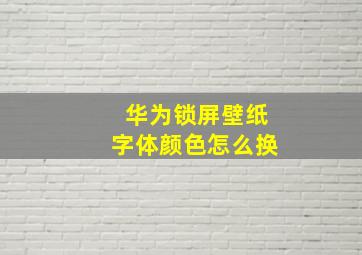 华为锁屏壁纸
字体颜色怎么换